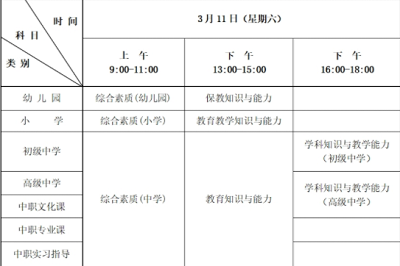 | 时间 / 科目 / 类别 | 3月11日（星期六） | | |
|---|---|---|---|
| | 上　午 9:00-11:00 | 下　午 13:00-15:00 | 下　午 16:00-18:00 |
| 幼儿园 | 综合素质（幼儿园） | 保教知识与能力 | |
| 小　学 | 综合素质（小学） | 教育教学知识与能力 | |
| 初级中学 | 综合素质（中学） | 教育知识与能力 | 学科知识与教学能力（初级中学） |
| 高级中学 | | | 学科知识与教学能力（高级中学） |
| 中职文化课 | | | |
| 中职专业课 | | | |
| 中职实习指导 | | | |